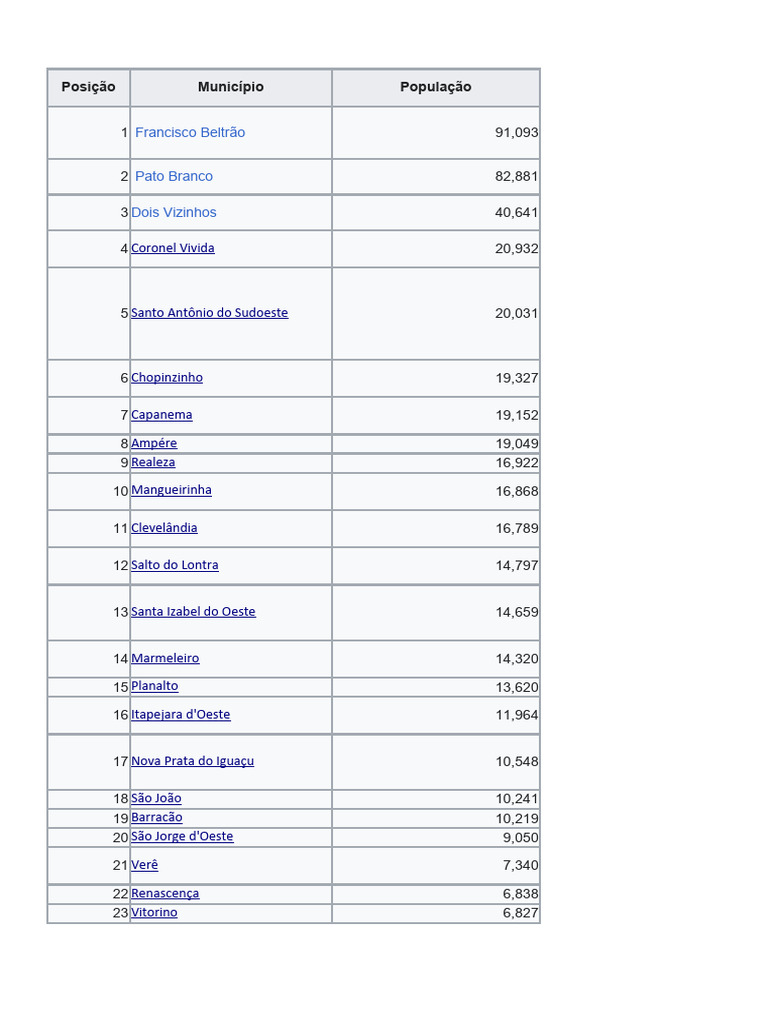 | Posição | Município | População |
|---|---|---|
| 1 | Francisco Beltrão | 91,093 |
| 2 | Pato Branco | 82,881 |
| 3 | Dois Vizinhos | 40,641 |
| 4 | Coronel Vivida | 20,932 |
| 5 | Santo Antônio do Sudoeste | 20,031 |
| 6 | Chopinzinho | 19,327 |
| 7 | Capanema | 19,152 |
| 8 | Ampére | 19,049 |
| 9 | Realeza | 16,922 |
| 10 | Mangueirinha | 16,868 |
| 11 | Clevelândia | 16,789 |
| 12 | Salto do Lontra | 14,797 |
| 13 | Santa Izabel do Oeste | 14,659 |
| 14 | Marmeleiro | 14,320 |
| 15 | Planalto | 13,620 |
| 16 | Itapejara d'Oeste | 11,964 |
| 17 | Nova Prata do Iguaçu | 10,548 |
| 18 | São João | 10,241 |
| 19 | Barracão | 10,219 |
| 20 | São Jorge d'Oeste | 9,050 |
| 21 | Verê | 7,340 |
| 22 | Renascença | 6,838 |
| 23 | Vitorino | 6,827 |